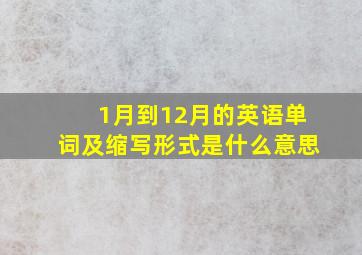 1月到12月的英语单词及缩写形式是什么意思